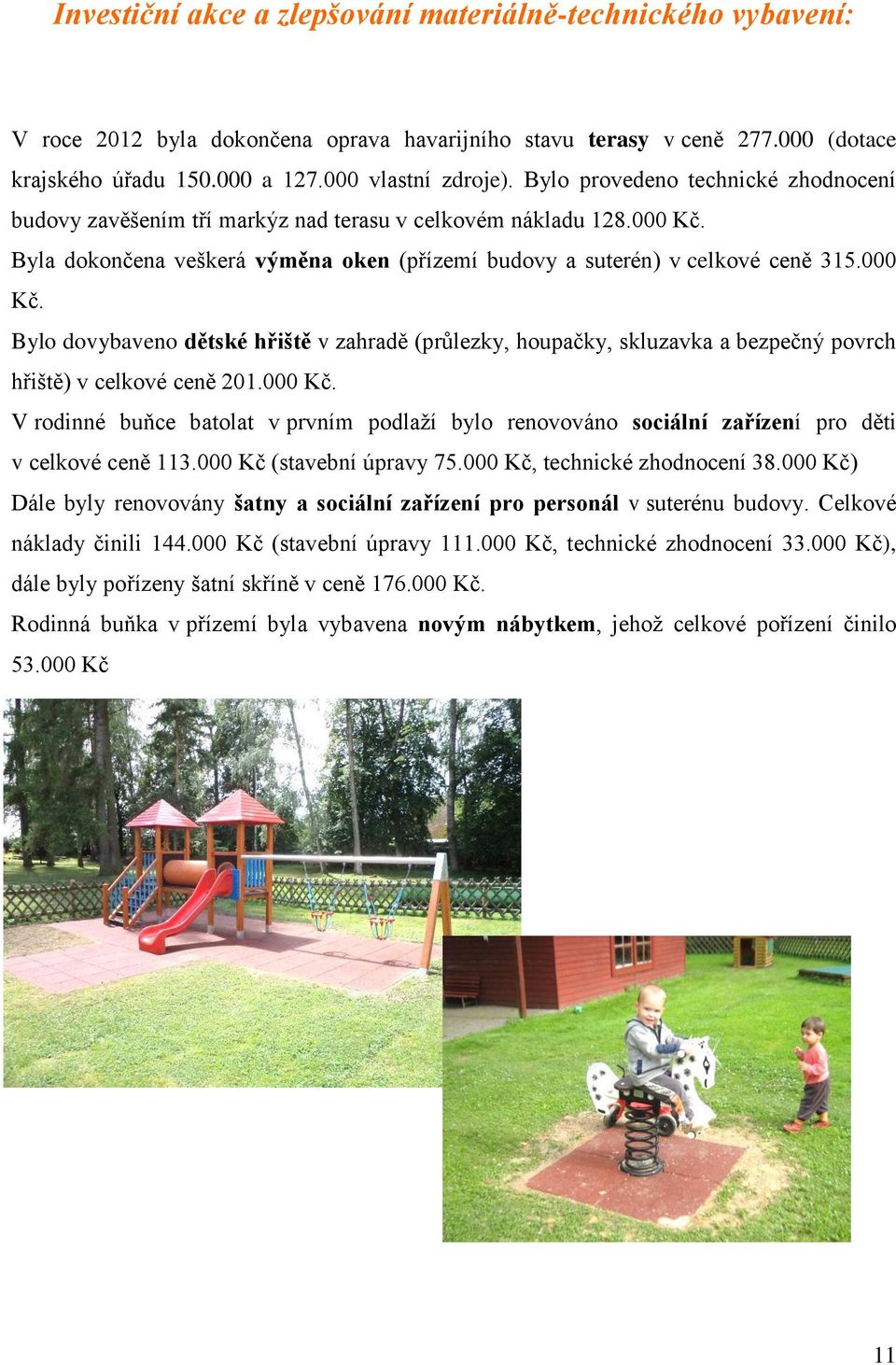 Investiční akce a zlepšování materiálně-technického vybavení:

V roce 2012 byla dokončena oprava havarijního stavu terasy v ceně 277.000 (dotace krajského úřadu 150.000 a 127.000 vlastní zdroje). Bylo provedeno technické zhodnocení budovy zavěšením tří markýz nad terasu v celkovém nákladu 128.000 Kč.

Byla dokončena veškerá výměna oken (přízemí budovy a suterén) v celkové ceně 315.000 Kč.

Bylo dovybaveno dětské hřiště v zahradě (průlezky, houpačky, skluzavka a bezpečný povrch hřiště) v celkové ceně 201.000 Kč.

V rodinné buňce batolat v prvním podlaží bylo renovováno sociální zařízení pro děti v celkové ceně 113.000 Kč (stavební úpravy 75.000 Kč, technické zhodnocení 38.000 Kč)

Dále byly renovovány šatny a sociální zařízení pro personál v suterénu budovy. Celkové náklady činili 144.000 Kč (stavební úpravy 111.000 Kč, technické zhodnocení 33.000 Kč), dále byly pořízeny šatní skříně v ceně 176.000 Kč.

Rodinná buňka v přízemí byla vybavena novým nábytkem, jehož celkové pořízení činilo 53.000 Kč

11